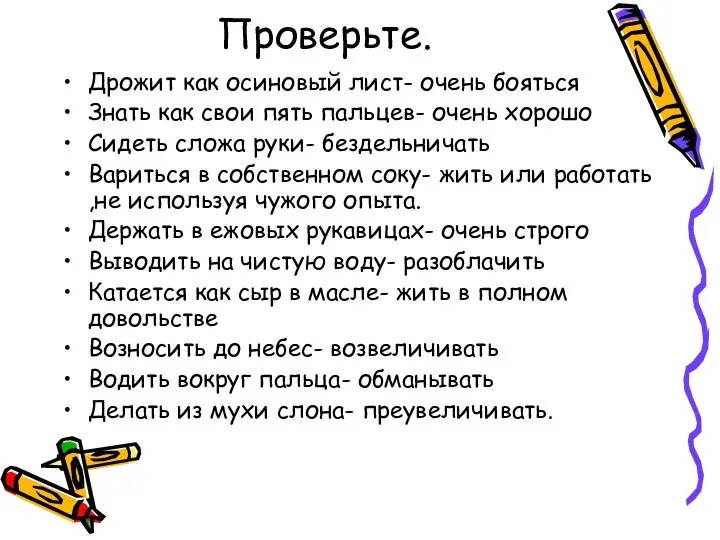 Проверьте.

• Дрожит как осиновый лист- очень бояться
• Знать как свои пять пальцев- очень хорошо
• Сидеть сложа руки- бездельничать
• Вариться в собственном соку- жить или работать ,не используя чужого опыта.
• Держать в ежовых рукавицах- очень строго
• Выводить на чистую воду- разоблачить
• Катается как сыр в масле- жить в полном довольстве
• Возносить до небес- возвеличивать
• Водить вокруг пальца- обманывать
• Делать из мухи слона- преувеличивать.